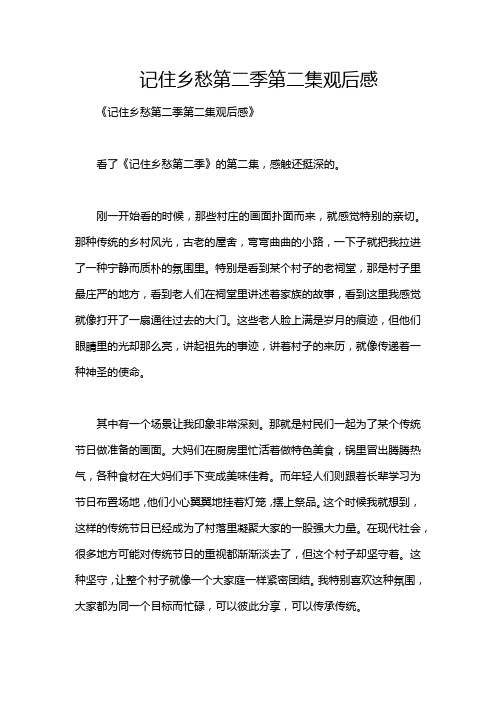 记住乡愁第二季第二集观后感

《记住乡愁第二季第二集观后感》

看了《记住乡愁第二季》的第二集，感触还挺深的。

刚一开始看的时候，那些村庄的画面扑面而来，就感觉特别的亲切。那种传统的乡村风光，古老的屋舍，弯弯曲曲的小路，一下子就把我拉进了一种宁静而质朴的氛围里。特别是看到某个村子的老祠堂，那是村子里最庄严的地方，看到老人们在祠堂里讲述着家族的故事，看到这里我感觉就像打开了一扇通往过去的大门。这些老人脸上满是岁月的痕迹，但他们眼睛里的光却那么亮，讲起祖先的事迹，讲着村子的来历，就像传递着一种神圣的使命。

其中有一个场景让我印象非常深刻。那就是村民们一起为了某个传统节日做准备的画面。大妈们在厨房里忙活着做特色美食，锅里冒出腾腾热气，各种食材在大妈们手下变成美味佳肴。而年轻人们则跟着长辈学习为节日布置场地，他们小心翼翼地挂着灯笼，摆上祭品。这个时候我就想到，这样的传统节日已经成为了村落里凝聚大家的一股强大力量。在现代社会，很多地方可能对传统节日的重视都渐渐淡去了，但这个村子却坚守着。这种坚守，让整个村子就像一个大家庭一样紧密团结。我特别喜欢这种氛围，大家都为同一个目标而忙碌，可以彼此分享，可以传承传统。